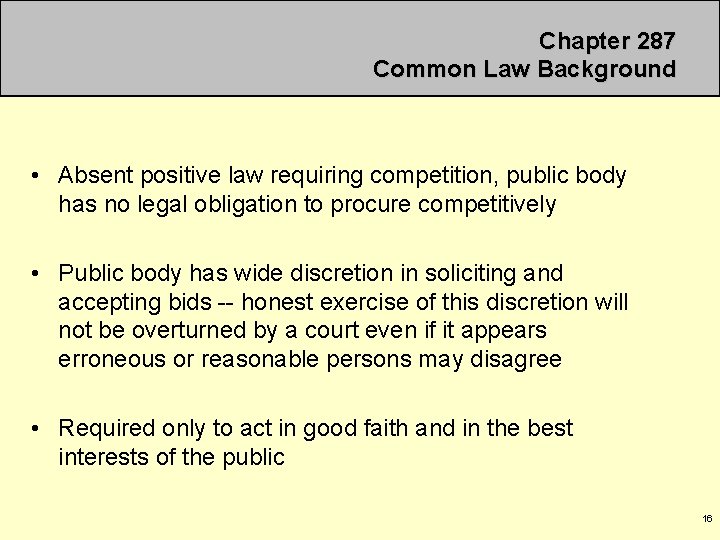 Chapter 287
Common Law Background

• Absent positive law requiring competition, public body has no legal obligation to procure competitively

• Public body has wide discretion in soliciting and accepting bids -- honest exercise of this discretion will not be overturned by a court even if it appears erroneous or reasonable persons may disagree

• Required only to act in good faith and in the best interests of the public

16